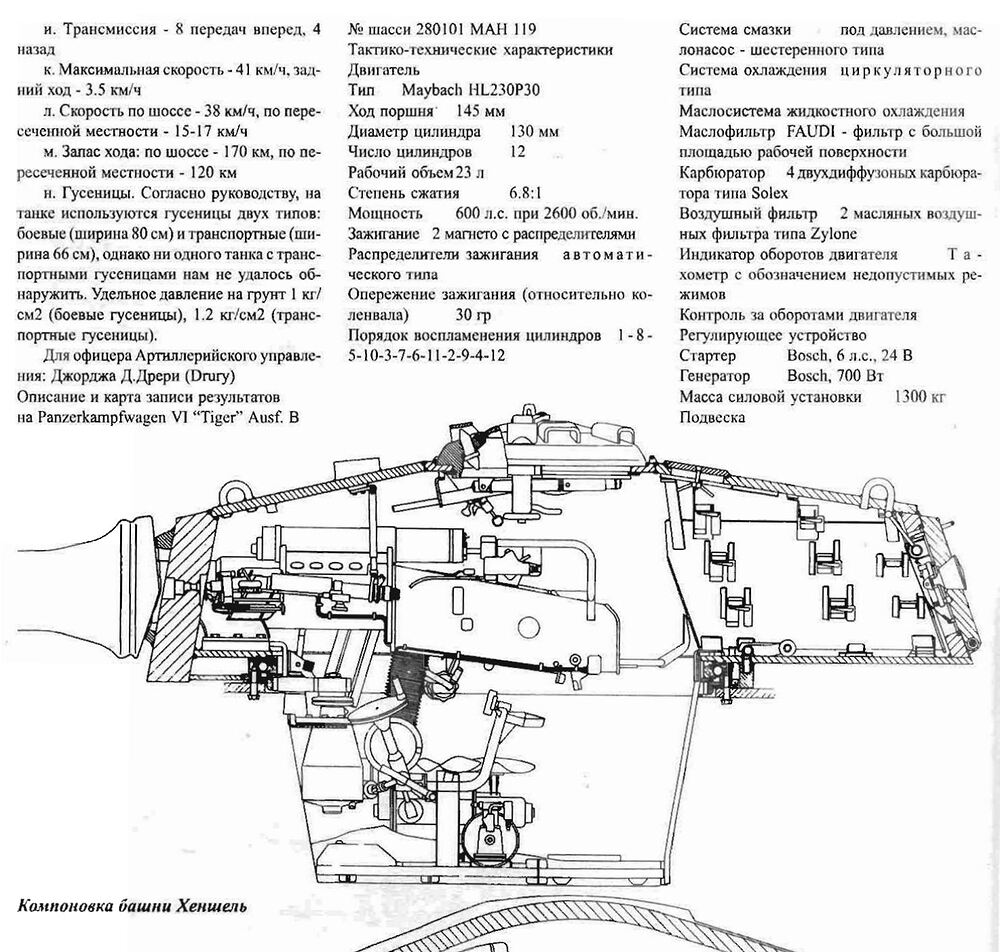 и. Трансмиссия - 8 передач вперед, 4 назад

к. Максимальная скорость - 41 км/ч, задний ход - 3.5 км/ч

л. Скорость по шоссе - 38 км/ч, по пересеченной местности - 15-17 км/ч

м. Запас хода: по шоссе - 170 км, по пересеченной местности - 120 км

н. Гусеницы. Согласно руководству, на танке используются гусеницы двух типов: боевые (ширина 80 см) и транспортные (ширина 66 см), однако ни одного танка с транспортными гусеницами нам не удалось обнаружить. Удельное давление на грунт 1 кг/см2 (боевые гусеницы), 1.2 кг/см2 (транспортные гусеницы).

Для офицера Артиллерийского управления: Джорджа Д.Дрери (Drury)
Описание и карта записи результатов на Panzerkampfwagen VI "Tiger" Ausf. B

№ шасси 280101 МАН 119
Тактико-технические характеристики
Двигатель
Тип Maybach HL230P30
Ход поршня 145 мм
Диаметр цилиндра 130 мм
Число цилиндров 12
Рабочий объем 23 л
Степень сжатия 6.8:1
Мощность 600 л.с. при 2600 об./мин.
Зажигание 2 магнето с распределителями
Распределители зажигания автоматического типа
Опережение зажигания (относительно коленвала) 30 гр
Порядок воспламенения цилиндров 1 - 8 - 5-10-3-7-6-11-2-9-4-12

Система смазки под давлением, маслонасос - шестеренного типа
Система охлаждения циркуляторного типа
Маслосистема жидкостного охлаждения
Маслофильтр FAUDI - фильтр с большой площадью рабочей поверхности
Карбюратор 4 двухдиффузоных карбюратора типа Solex
Воздушный фильтр 2 масляных воздушных фильтра типа Zylone
Индикатор оборотов двигателя Тахометр с обозначением недопустимых режимов
Контроль за оборотами двигателя Регулирующее устройство
Стартер Bosch, 6 л.с., 24 В
Генератор Bosch, 700 Вт
Масса силовой установки 1300 кг
Подвеска

Компоновка башни Хеншель